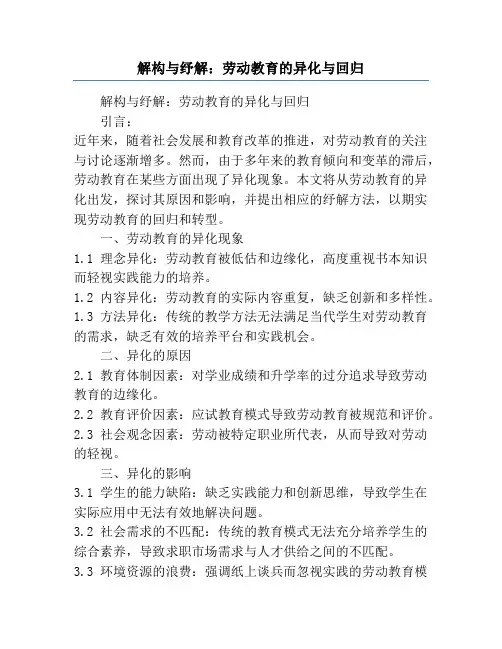 解构与纾解：劳动教育的异化与回归

解构与纾解：劳动教育的异化与回归

引言：

近年来，随着社会发展和教育改革的推进，对劳动教育的关注与讨论逐渐增多。然而，由于多年来的教育倾向和变革的滞后，劳动教育在某些方面出现了异化现象。本文将从劳动教育的异化出发，探讨其原因和影响，并提出相应的纾解方法，以期实现劳动教育的回归和转型。

一、劳动教育的异化现象

1.1 理念异化：劳动教育被低估和边缘化，高度重视书本知识而轻视实践能力的培养。

1.2 内容异化：劳动教育的实际内容重复，缺乏创新和多样性。

1.3 方法异化：传统的教学方法无法满足当代学生对劳动教育的需求，缺乏有效的培养平台和实践机会。

二、异化的原因

2.1 教育体制因素：对学业成绩和升学率的过分追求导致劳动教育的边缘化。

2.2 教育评价因素：应试教育模式导致劳动教育被规范和评价。

2.3 社会观念因素：劳动被特定职业所代表，从而导致对劳动的轻视。

三、异化的影响

3.1 学生的能力缺陷：缺乏实践能力和创新思维，导致学生在实际应用中无法有效地解决问题。

3.2 社会需求的不匹配：传统的教育模式无法充分培养学生的综合素养，导致求职市场需求与人才供给之间的不匹配。

3.3 环境资源的浪费：强调纸上谈兵而忽视实践的劳动教育模